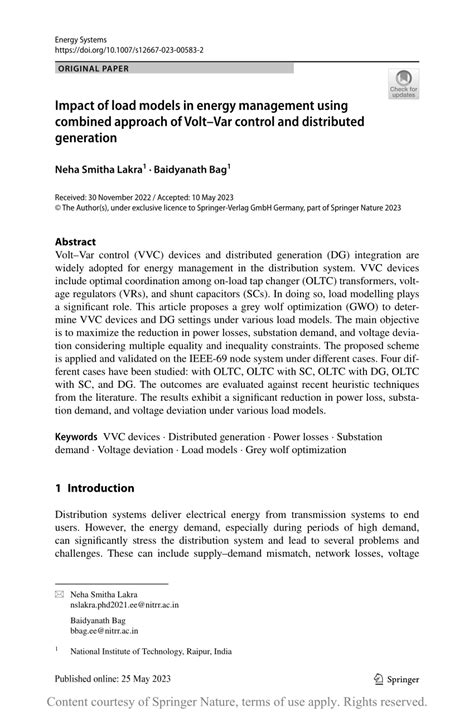 Energy Systems
https://doi.org/10.1007/s12667-023-00583-2

ORIGINAL PAPER

Check for updates

Impact of load models in energy management using combined approach of Volt–Var control and distributed generation

Neha Smitha Lakra$^1$ · Baidyanath Bag$^1$

Received: 30 November 2022 / Accepted: 10 May 2023
© The Author(s), under exclusive licence to Springer-Verlag GmbH Germany, part of Springer Nature 2023

Abstract
Volt–Var control (VVC) devices and distributed generation (DG) integration are widely adopted for energy management in the distribution system. VVC devices include optimal coordination among on-load tap changer (OLTC) transformers, voltage regulators (VRs), and shunt capacitors (SCs). In doing so, load modelling plays a significant role. This article proposes a grey wolf optimization (GWO) to determine VVC devices and DG settings under various load models. The main objective is to maximize the reduction in power losses, substation demand, and voltage deviation considering multiple equality and inequality constraints. The proposed scheme is applied and validated on the IEEE-69 node system under different cases. Four different cases have been studied: with OLTC, OLTC with SC, OLTC with DG, OLTC with SC, and DG. The outcomes are evaluated against recent heuristic techniques from the literature. The results exhibit a significant reduction in power loss, substation demand, and voltage deviation under various load models.

Keywords VVC devices · Distributed generation · Power losses · Substation demand · Voltage deviation · Load models · Grey wolf optimization

1 Introduction

Distribution systems deliver electrical energy from transmission systems to end users. However, the energy demand, especially during periods of high demand, can significantly stress the distribution system and lead to several problems and challenges. These can include supply–demand mismatch, network losses, voltage

Neha Smitha Lakra
nslakra.phd2021.ee@nitrr.ac.in

Baidyanath Bag
bbag.ee@nitrr.ac.in

$^1$ National Institute of Technology, Raipur, India

Published online: 25 May 2023

Springer

Content courtesy of Springer Nature, terms of use apply. Rights reserved.